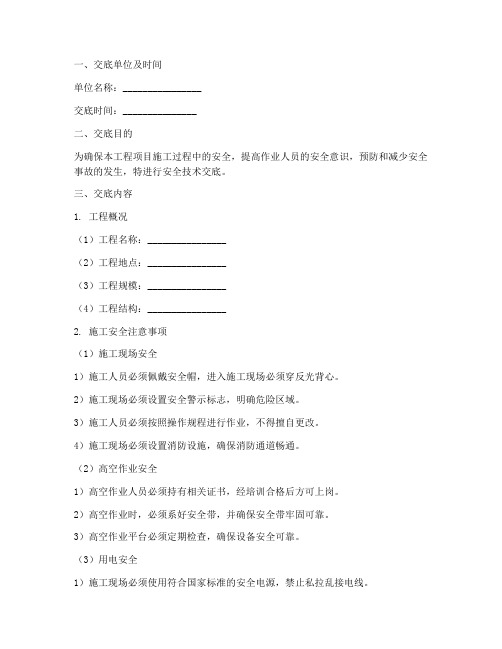 一、交底单位及时间

单位名称：________________

交底时间：_______________

二、交底目的

为确保本工程项目施工过程中的安全，提高作业人员的安全意识，预防和减少安全事故的发生，特进行安全技术交底。

三、交底内容

1. 工程概况

（1）工程名称：________________

（2）工程地点：________________

（3）工程规模：________________

（4）工程结构：________________

2. 施工安全注意事项

（1）施工现场安全

1）施工人员必须佩戴安全帽，进入施工现场必须穿反光背心。

2）施工现场必须设置安全警示标志，明确危险区域。

3）施工人员必须按照操作规程进行作业，不得擅自更改。

4）施工现场必须设置消防设施，确保消防通道畅通。

（2）高空作业安全

1）高空作业人员必须持有相关证书，经培训合格后方可上岗。

2）高空作业时，必须系好安全带，并确保安全带牢固可靠。

3）高空作业平台必须定期检查，确保设备安全可靠。

（3）用电安全

1）施工现场必须使用符合国家标准的安全电源，禁止私拉乱接电线。